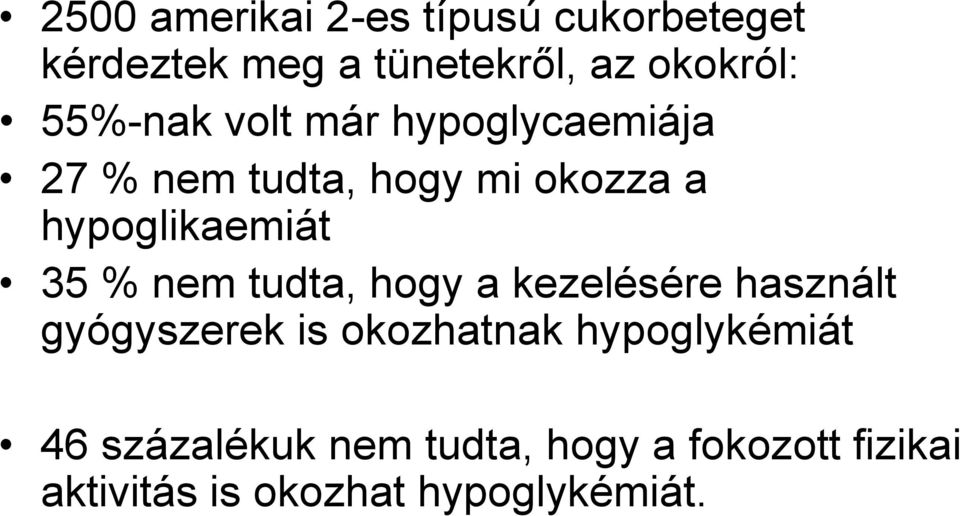 • 2500 amerikai 2-es típusú cukorbeteget kérdeztek meg a tünetekről, az okokról:
• 55%-nak volt már hypoglycaemiája
• 27 % nem tudta, hogy mi okozza a hypoglikaemiát
• 35 % nem tudta, hogy a kezelésére használt gyógyszerek is okozhatnak hypoglykémiát

• 46 százalékuk nem tudta, hogy a fokozott fizikai aktivitás is okozhat hypoglykémiát.